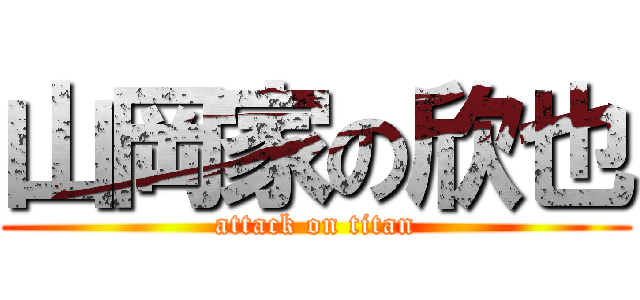 山岡家の欣也
attack on titan